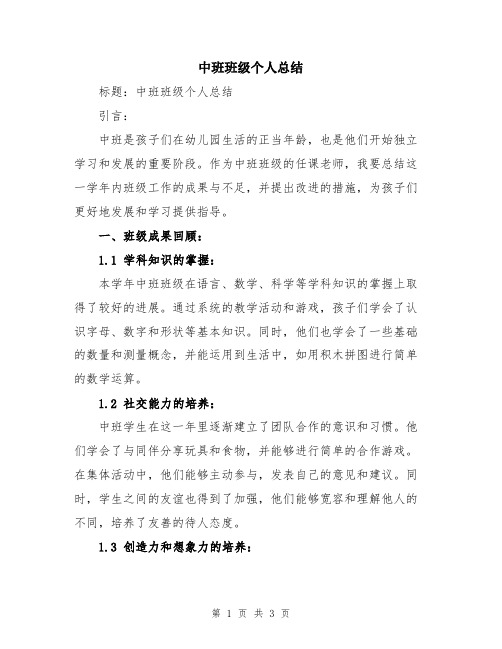 中班班级个人总结

标题：中班班级个人总结

引言：

中班是孩子们在幼儿园生活的正当年龄，也是他们开始独立学习和发展的重要阶段。作为中班班级的任课老师，我要总结这一学年内班级工作的成果与不足，并提出改进的措施，为孩子们更好地发展和学习提供指导。

一、班级成果回顾：

1.1 学科知识的掌握：

本学年中班班级在语言、数学、科学等学科知识的掌握上取得了较好的进展。通过系统的教学活动和游戏，孩子们学会了认识字母、数字和形状等基本知识。同时，他们也学会了一些基础的数量和测量概念，并能运用到生活中，如用积木拼图进行简单的数学运算。

1.2 社交能力的培养：

中班学生在这一年里逐渐建立了团队合作的意识和习惯。他们学会了与同伴分享玩具和食物，并能够进行简单的合作游戏。在集体活动中，他们能够主动参与，发表自己的意见和建议。同时，学生之间的友谊也得到了加强，他们能够宽容和理解他人的不同，培养了友善的待人态度。

1.3 创造力和想象力的培养：

第 1 页 共 3 页